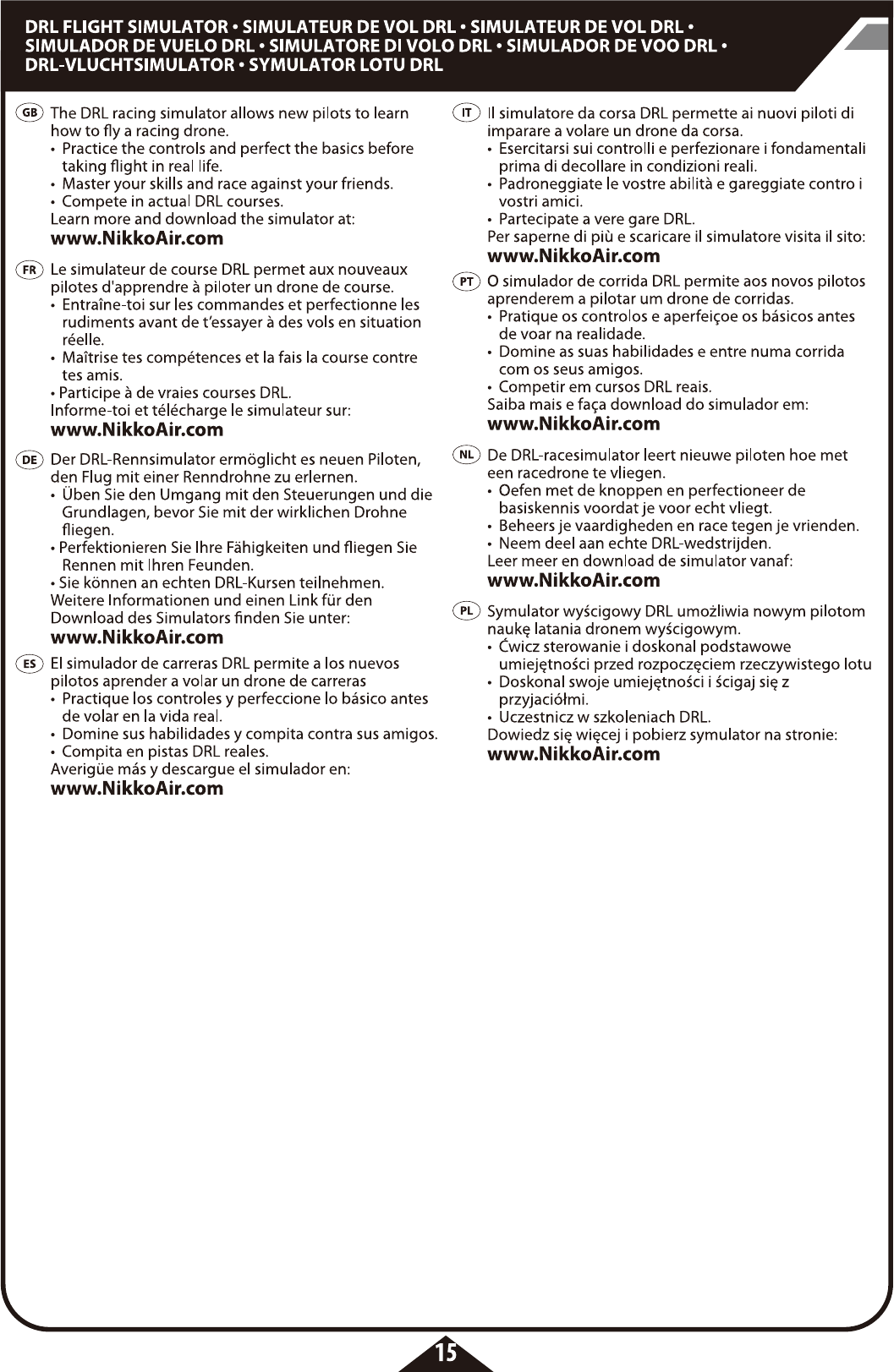 DRL FLIGHT SIMULATOR • SIMULATEUR DE VOL DRL • SIMULATEUR DE VOL DRL • SIMULADOR DE VUELO DRL • SIMULATORE DI VOLO DRL • SIMULADOR DE VOO DRL • DRL-VLUCHTSIMULATOR • SYMULATOR LOTU DRL

GB The DRL racing simulator allows new pilots to learn how to fly a racing drone.
• Practice the controls and perfect the basics before taking flight in real life.
• Master your skills and race against your friends.
• Compete in actual DRL courses.
Learn more and download the simulator at:
www.NikkoAir.com

FR Le simulateur de course DRL permet aux nouveaux pilotes d'apprendre à piloter un drone de course.
• Entraîne-toi sur les commandes et perfectionne les rudiments avant de t'essayer à des vols en situation réelle.
• Maîtrise tes compétences et la fais la course contre tes amis.
• Participe à de vraies courses DRL.
Informe-toi et télécharge le simulateur sur:
www.NikkoAir.com

DE Der DRL-Rennsimulator ermöglicht es neuen Piloten, den Flug mit einer Renndrohne zu erlernen.
• Üben Sie den Umgang mit den Steuerungen und die Grundlagen, bevor Sie mit der wirklichen Drohne fliegen.
• Perfektionieren Sie Ihre Fähigkeiten und fliegen Sie Rennen mit Ihren Feunden.
• Sie können an echten DRL-Kursen teilnehmen.
Weitere Informationen und einen Link für den Download des Simulators finden Sie unter:
www.NikkoAir.com

ES El simulador de carreras DRL permite a los nuevos pilotos aprender a volar un drone de carreras
• Practique los controles y perfeccione lo básico antes de volar en la vida real.
• Domine sus habilidades y compita contra sus amigos.
• Compita en pistas DRL reales.
Averigüe más y descargue el simulador en:
www.NikkoAir.com

IT Il simulatore da corsa DRL permette ai nuovi piloti di imparare a volare un drone da corsa.
• Esercitarsi sui controlli e perfezionare i fondamentali prima di decollare in condizioni reali.
• Padroneggiate le vostre abilità e gareggiate contro i vostri amici.
• Partecipate a vere gare DRL.
Per saperne di più e scaricare il simulatore visita il sito:
www.NikkoAir.com

PT O simulador de corrida DRL permite aos novos pilotos aprenderem a pilotar um drone de corridas.
• Pratique os controlos e aperfeiçoe os básicos antes de voar na realidade.
• Domine as suas habilidades e entre numa corrida com os seus amigos.
• Competir em cursos DRL reais.
Saiba mais e faça download do simulador em:
www.NikkoAir.com

NL De DRL-racesimulator leert nieuwe piloten hoe met een racedrone te vliegen.
• Oefen met de knoppen en perfectioneer de basiskennis voordat je voor echt vliegt.
• Beheers je vaardigheden en race tegen je vrienden.
• Neem deel aan echte DRL-wedstrijden.
Leer meer en download de simulator vanaf:
www.NikkoAir.com

PL Symulator wyścigowy DRL umożliwia nowym pilotom naukę latania dronem wyścigowym.
• Ćwicz sterowanie i doskonal podstawowe umiejętności przed rozpoczęciem rzeczywistego lotu
• Doskonal swoje umiejętności i ścigaj się z przyjaciółmi.
• Uczestnicz w szkoleniach DRL.
Dowiedz się więcej i pobierz symulator na stronie:
www.NikkoAir.com

15